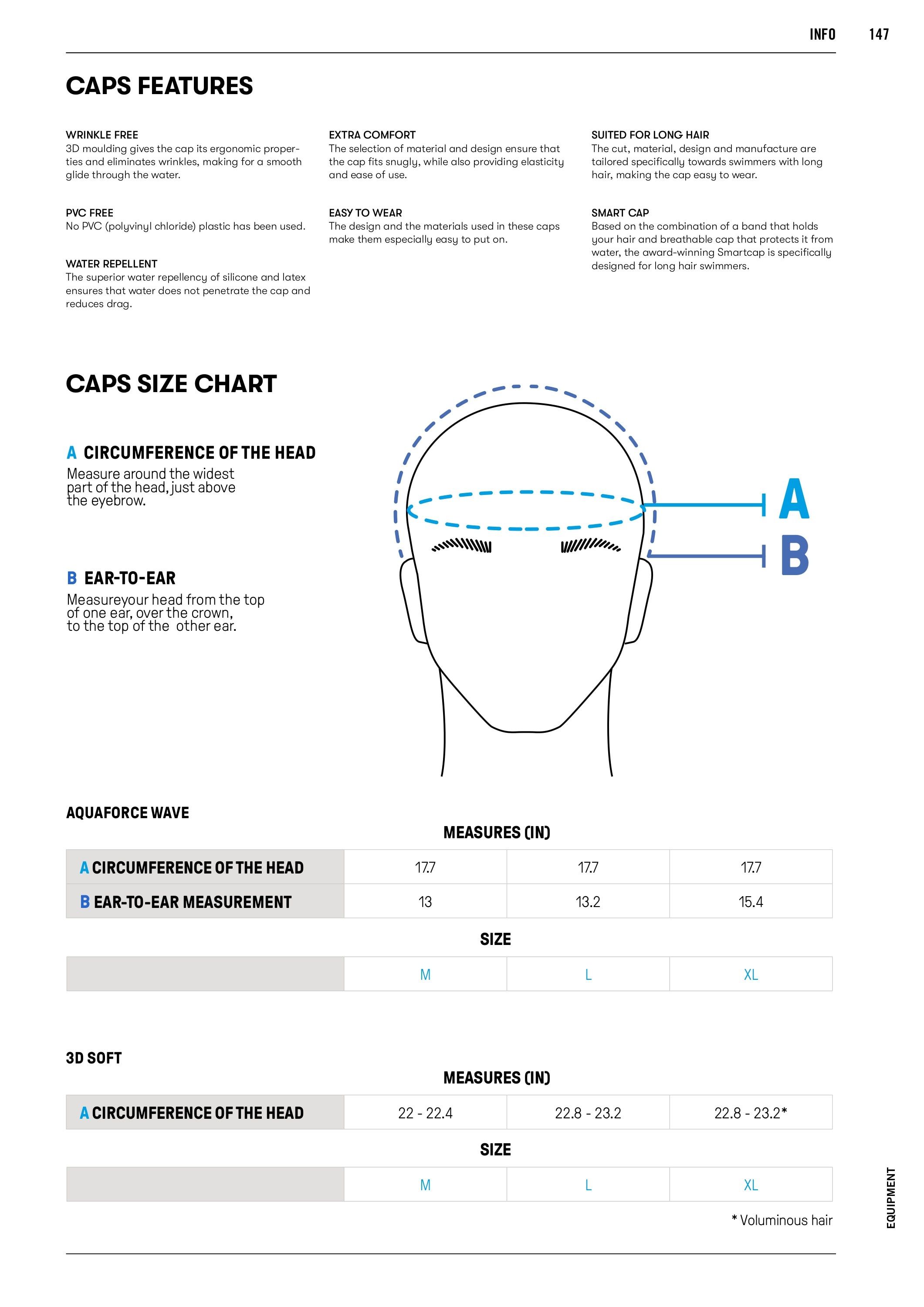 INFO 147

CAPS FEATURES

WRINKLE FREE
3D moulding gives the cap its ergonomic properties and eliminates wrinkles, making for a smooth glide through the water.

PVC FREE
No PVC (polyvinyl chloride) plastic has been used.

WATER REPELLENT
The superior water repellency of silicone and latex ensures that water does not penetrate the cap and reduces drag.

EXTRA COMFORT
The selection of material and design ensure that the cap fits snugly, while also providing elasticity and ease of use.

EASY TO WEAR
The design and the materials used in these caps make them especially easy to put on.

SUITED FOR LONG HAIR
The cut, material, design and manufacture are tailored specifically towards swimmers with long hair, making the cap easy to wear.

SMART CAP
Based on the combination of a band that holds your hair and breathable cap that protects it from water, the award-winning Smartcap is specifically designed for long hair swimmers.

CAPS SIZE CHART

A CIRCUMFERENCE OF THE HEAD
Measure around the widest part of the head, just above the eyebrow.

B EAR-TO-EAR
Measureyour head from the top of one ear, over the crown, to the top of the other ear.

A
B

AQUAFORCE WAVE

MEASURES (IN)

| A CIRCUMFERENCE OF THE HEAD | 17.7 | 17.7 | 17.7 |
|---|---|---|---|
| B EAR-TO-EAR MEASUREMENT | 13 | 13.2 | 15.4 |

SIZE

|  | M | L | XL |
|---|---|---|---|

3D SOFT

MEASURES (IN)

| A CIRCUMFERENCE OF THE HEAD | 22 - 22.4 | 22.8 - 23.2 | 22.8 - 23.2* |
|---|---|---|---|

SIZE

|  | M | L | XL |
|---|---|---|---|

* Voluminous hair

EQUIPMENT